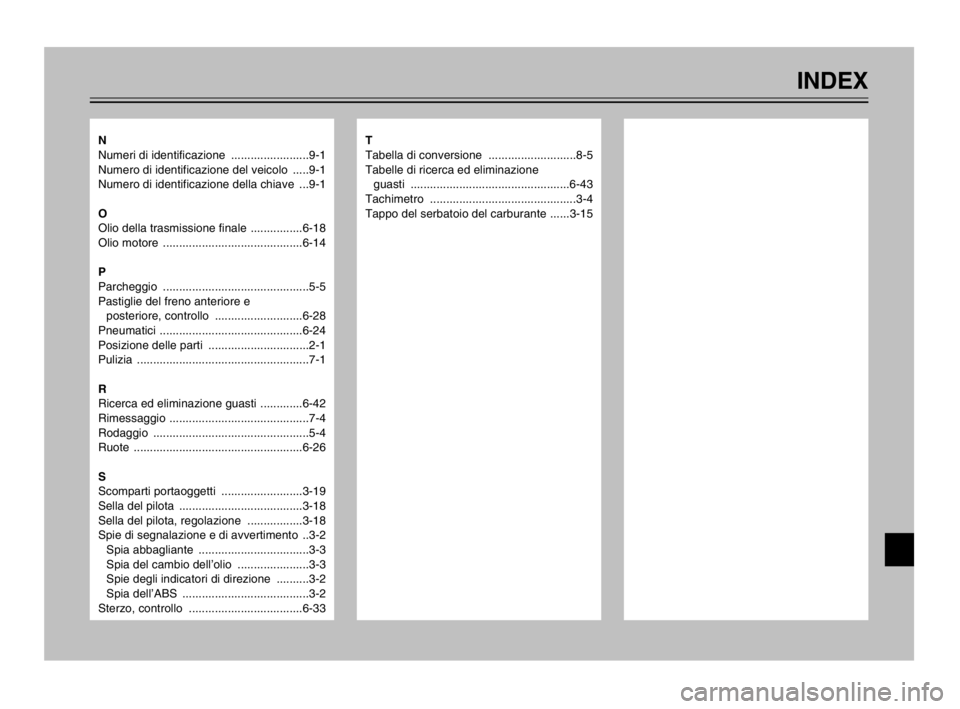 INDEX

N
Numeri di identificazione ........................9-1
Numero di identificazione del veicolo .....9-1
Numero di identificazione della chiave ...9-1

O
Olio della trasmissione finale ................6-18
Olio motore ...........................................6-14

P
Parcheggio .............................................5-5
Pastiglie del freno anteriore e posteriore, controllo ...........................6-28
Pneumatici ............................................6-24
Posizione delle parti ...............................2-1
Pulizia .....................................................7-1

R
Ricerca ed eliminazione guasti .............6-42
Rimessaggio ...........................................7-4
Rodaggio ................................................5-4
Ruote ....................................................6-26

S
Scomparti portaoggetti .........................3-19
Sella del pilota ......................................3-18
Sella del pilota, regolazione .................3-18
Spie di segnalazione e di avvertimento ..3-2
Spia abbagliante ..................................3-3
Spia del cambio dell'olio ......................3-3
Spie degli indicatori di direzione ..........3-2
Spia dell'ABS .......................................3-2
Sterzo, controllo ...................................6-33

T
Tabella di conversione ...........................8-5
Tabelle di ricerca ed eliminazione guasti .................................................6-43
Tachimetro .............................................3-4
Tappo del serbatoio del carburante ......3-15

carmanualsonline.info